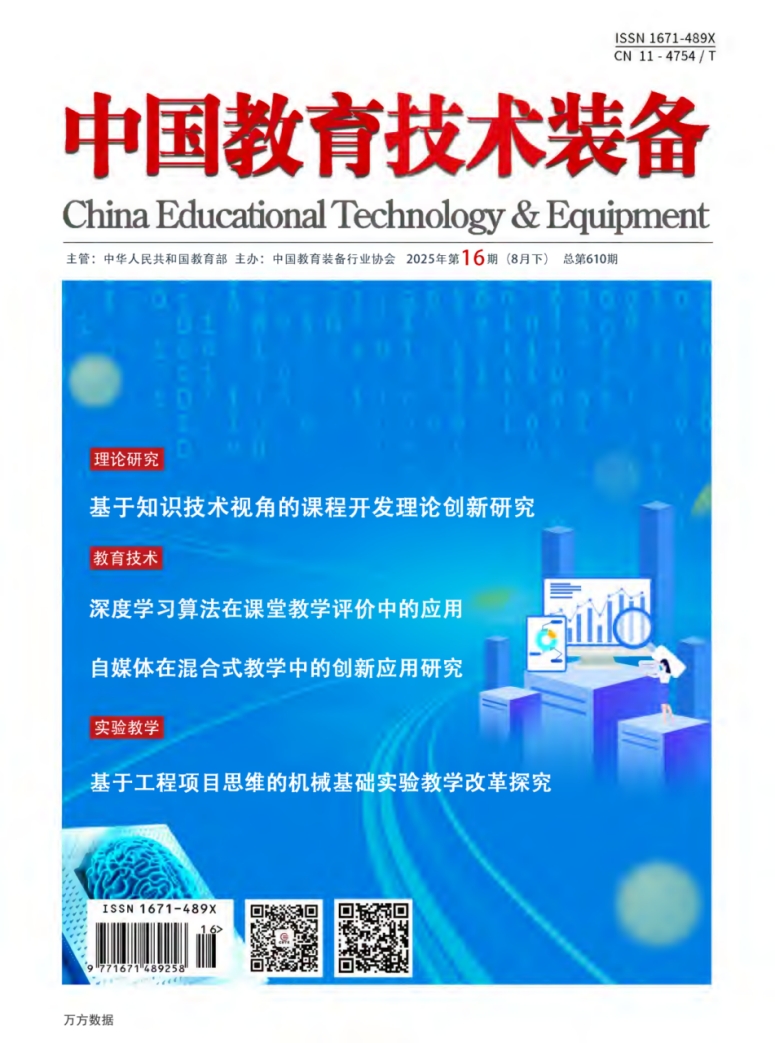 ISSN 1671-489X
CN 11 - 4754 / T

中国教育技术装备

China Educational Technology & Equipment

主管：中华人民共和国教育部 主办：中国教育装备行业协会 2025年第16期（8月下） 总第610期

理论研究

基于知识技术视角的课程开发理论创新研究

教育技术

深度学习算法在课堂教学评价中的应用

自媒体在混合式教学中的创新应用研究

实验教学

基于工程项目思维的机械基础实验教学改革探究

ISSN 1671-489X

16>

9 771671 489258

万方数据